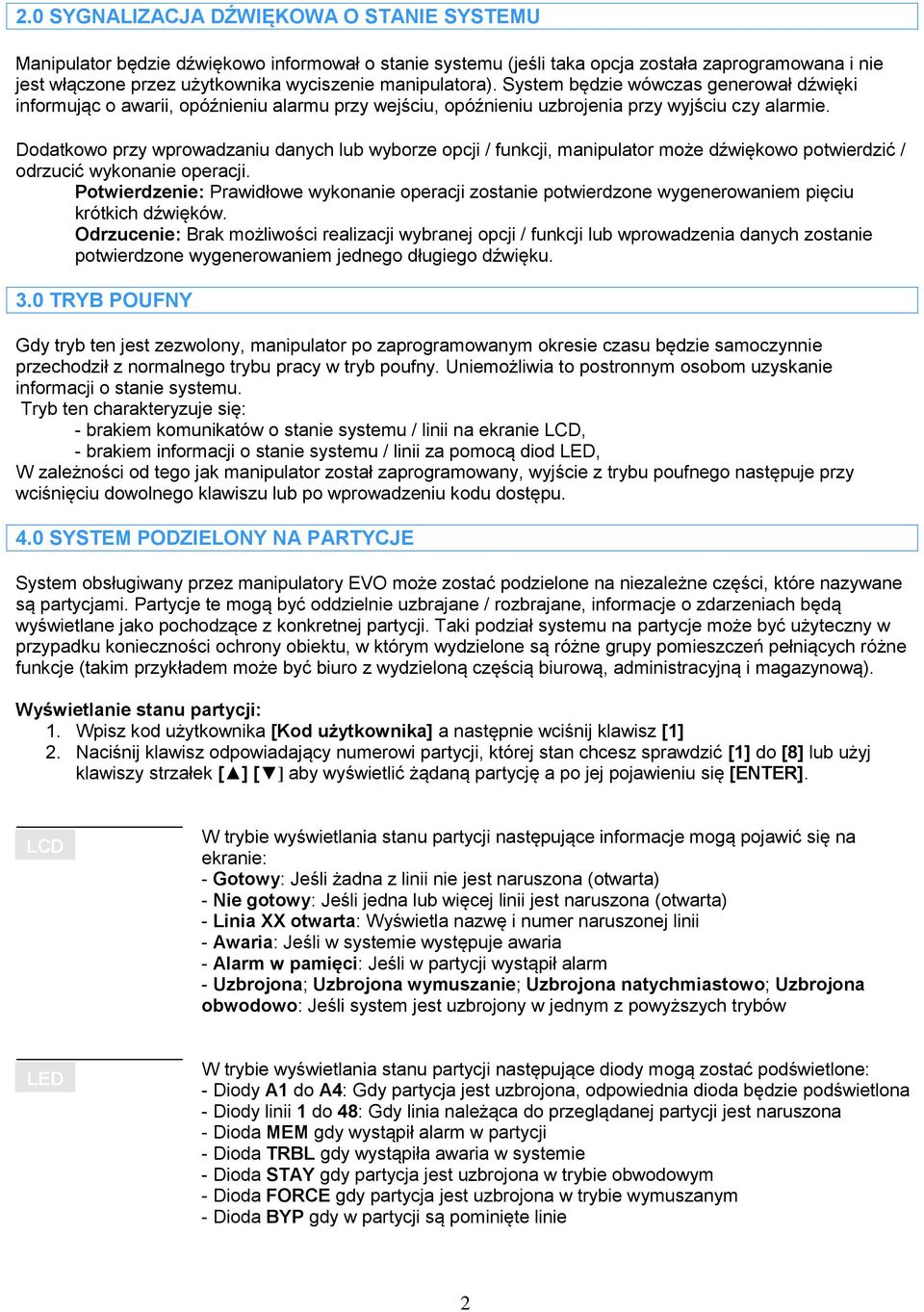 2.0 SYGNALIZACJA DŹWIĘKOWA O STANIE SYSTEMU

Manipulator będzie dźwiękowo informował o stanie systemu (jeśli taka opcja została zaprogramowana i nie jest włączone przez użytkownika wyciszenie manipulatora). System będzie wówczas generował dźwięki informując o awarii, opóźnieniu alarmu przy wejściu, opóźnieniu uzbrojenia przy wyjściu czy alarmie.

Dodatkowo przy wprowadzaniu danych lub wyborze opcji / funkcji, manipulator może dźwiękowo potwierdzić / odrzucić wykonanie operacji.
Potwierdzenie: Prawidłowe wykonanie operacji zostanie potwierdzone wygenerowaniem pięciu krótkich dźwięków.
Odrzucenie: Brak możliwości realizacji wybranej opcji / funkcji lub wprowadzenia danych zostanie potwierdzone wygenerowaniem jednego długiego dźwięku.

3.0 TRYB POUFNY

Gdy tryb ten jest zezwolony, manipulator po zaprogramowanym okresie czasu będzie samoczynnie przechodził z normalnego trybu pracy w tryb poufny. Uniemożliwia to postronnym osobom uzyskanie informacji o stanie systemu.
Tryb ten charakteryzuje się:
- brakiem komunikatów o stanie systemu / linii na ekranie LCD,
- brakiem informacji o stanie systemu / linii za pomocą diod LED,
W zależności od tego jak manipulator został zaprogramowany, wyjście z trybu poufnego następuje przy wciśnięciu dowolnego klawiszu lub po wprowadzeniu kodu dostępu.

4.0 SYSTEM PODZIELONY NA PARTYCJE

System obsługiwany przez manipulatory EVO może zostać podzielone na niezależne części, które nazywane są partycjami. Partycje te mogą być oddzielnie uzbrajane / rozbrajane, informacje o zdarzeniach będą wyświetlane jako pochodzące z konkretnej partycji. Taki podział systemu na partycje może być użyteczny w przypadku konieczności ochrony obiektu, w którym wydzielone są różne grupy pomieszczeń pełniących różne funkcje (takim przykładem może być biuro z wydzieloną częścią biurową, administracyjną i magazynową).

Wyświetlanie stanu partycji:
1. Wpisz kod użytkownika [Kod użytkownika] a następnie wciśnij klawisz [1]
2. Naciśnij klawisz odpowiadający numerowi partycji, której stan chcesz sprawdzić [1] do [8] lub użyj klawiszy strzałek [▲] [▼] aby wyświetlić żądaną partycję a po jej pojawieniu się [ENTER].

LCD

W trybie wyświetlania stanu partycji następujące informacje mogą pojawić się na ekranie:
- Gotowy: Jeśli żadna z linii nie jest naruszona (otwarta)
- Nie gotowy: Jeśli jedna lub więcej linii jest naruszona (otwarta)
- Linia XX otwarta: Wyświetla nazwę i numer naruszonej linii
- Awaria: Jeśli w systemie występuje awaria
- Alarm w pamięci: Jeśli w partycji wystąpił alarm
- Uzbrojona; Uzbrojona wymuszanie; Uzbrojona natychmiastowo; Uzbrojona obwodowo: Jeśli system jest uzbrojony w jednym z powyższych trybów

LED

W trybie wyświetlania stanu partycji następujące diody mogą zostać podświetlone:
- Diody A1 do A4: Gdy partycja jest uzbrojona, odpowiednia dioda będzie podświetlona
- Diody linii 1 do 48: Gdy linia należąca do przeglądanej partycji jest naruszona
- Dioda MEM gdy wystąpił alarm w partycji
- Dioda TRBL gdy wystąpiła awaria w systemie
- Dioda STAY gdy partycja jest uzbrojona w trybie obwodowym
- Dioda FORCE gdy partycja jest uzbrojona w trybie wymuszanym
- Dioda BYP gdy w partycji są pominięte linie

2